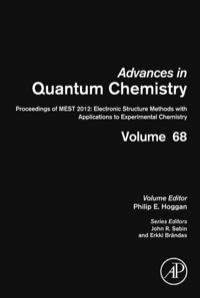 Advances in
Quantum Chemistry

Proceedings of MEST 2012: Electronic Structure Methods with Applications to Experimental Chemistry

Volume 68

Volume Editor
Philip E. Hoggan

Series Editors
John R. Sabin
and Erkki Brändas

AP